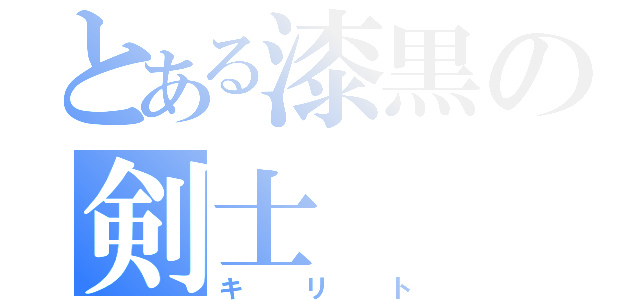 とある漆黒の剣士
キリト